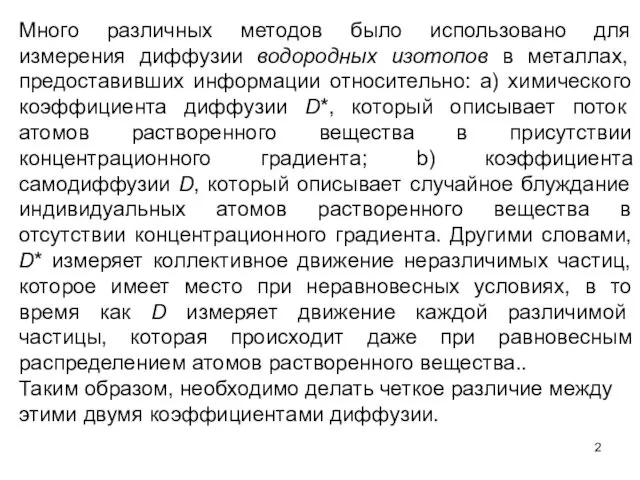 Много различных методов было использовано для измерения диффузии водородных изотопов в металлах, предоставивших информации относительно: a) химического коэффициента диффузии $D^*$, который описывает поток атомов растворенного вещества в присутствии концентрационного градиента; b) коэффициента самодиффузии $D$, который описывает случайное блуждание индивидуальных атомов растворенного вещества в отсутствии концентрационного градиента. Другими словами, $D^*$ измеряет коллективное движение неразличимых частиц, которое имеет место при неравновесных условиях, в то время как $D$ измеряет движение каждой различимой частицы, которая происходит даже при равновесным распределением атомов растворенного вещества..
Таким образом, необходимо делать четкое различие между этими двумя коэффициентами диффузии.

2